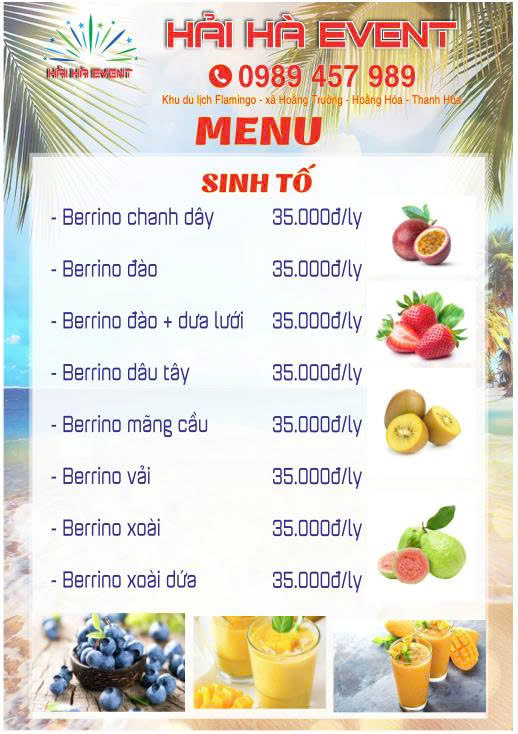 HẢI HÀ EVENT

HẢI HÀ EVENT

0989 457 989

Khu du lịch Flamingo - xã Hoằng Trường - Hoằng Hóa - Thanh Hóa

MENU

SINH TỐ

- Berrino chanh dây 35.000đ/ly

- Berrino đào 35.000đ/ly

- Berrino đào + dưa lưới 35.000đ/ly

- Berrino dâu tây 35.000đ/ly

- Berrino mãng cầu 35.000đ/ly

- Berrino vải 35.000đ/ly

- Berrino xoài 35.000đ/ly

- Berrino xoài dứa 35.000đ/ly